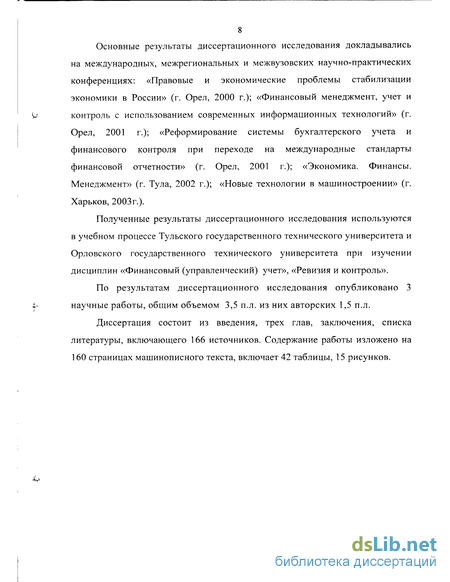 8

Основные результаты диссертационного исследования докладывались на международных, межрегиональных и межвузовских научно-практических конференциях: «Правовые и экономические проблемы стабилизации экономики в России» (г. Орел, 2000 г.); «Финансовый менеджмент, учет и контроль с использованием современных информационных технологий» (г. Орел, 2001 г.); «Реформирование системы бухгалтерского учета и финансового контроля при переходе на международные стандарты финансовой отчетности» (г. Орел, 2001 г.); «Экономика. Финансы. Менеджмент» (г. Тула, 2002 г.); «Новые технологии в машиностроении» (г. Харьков, 2003г.).

Полученные результаты диссертационного исследования используются в учебном процессе Тульского государственного технического университета и Орловского государственного технического университета при изучении дисциплин «Финансовый (управленческий) учет», «Ревизия и контроль».

По результатам диссертационного исследования опубликовано 3 научные работы, общим объемом 3,5 п.л. из них авторских 1,5 п.л.

Диссертация состоит из введения, трех глав, заключения, списка литературы, включающего 166 источников. Содержание работы изложено на 160 страницах машинописного текста, включает 42 таблицы, 15 рисунков.

dsLib.net
библиотека диссертаций